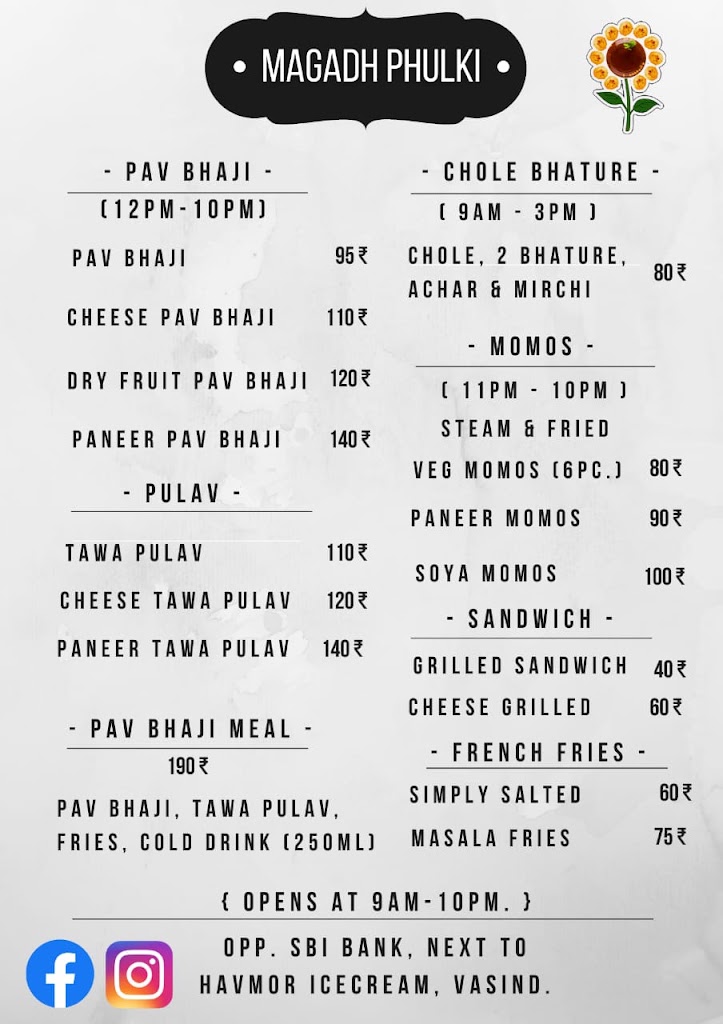 • MAGADH PHULKI •

- PAV BHAJI -
(12PM-10PM)

PAV BHAJI 95₹

CHEESE PAV BHAJI 110₹

DRY FRUIT PAV BHAJI 120₹

PANEER PAV BHAJI 140₹

- PULAV -

TAWA PULAV 110₹

CHEESE TAWA PULAV 120₹

PANEER TAWA PULAV 140₹

- PAV BHAJI MEAL -
190₹

PAV BHAJI, TAWA PULAV, FRIES, COLD DRINK (250ML)

- CHOLE BHATURE -
( 9AM - 3PM )

CHOLE, 2 BHATURE, ACHAR & MIRCHI 80₹

- MOMOS -
( 11PM - 10PM )
STEAM & FRIED

VEG MOMOS (6PC.) 80₹

PANEER MOMOS 90₹

SOYA MOMOS 100₹

- SANDWICH -

GRILLED SANDWICH 40₹

CHEESE GRILLED 60₹

- FRENCH FRIES -

SIMPLY SALTED 60₹

MASALA FRIES 75₹

{ OPENS AT 9AM-10PM. }

OPP. SBI BANK, NEXT TO HAVMOR ICECREAM, VASIND.